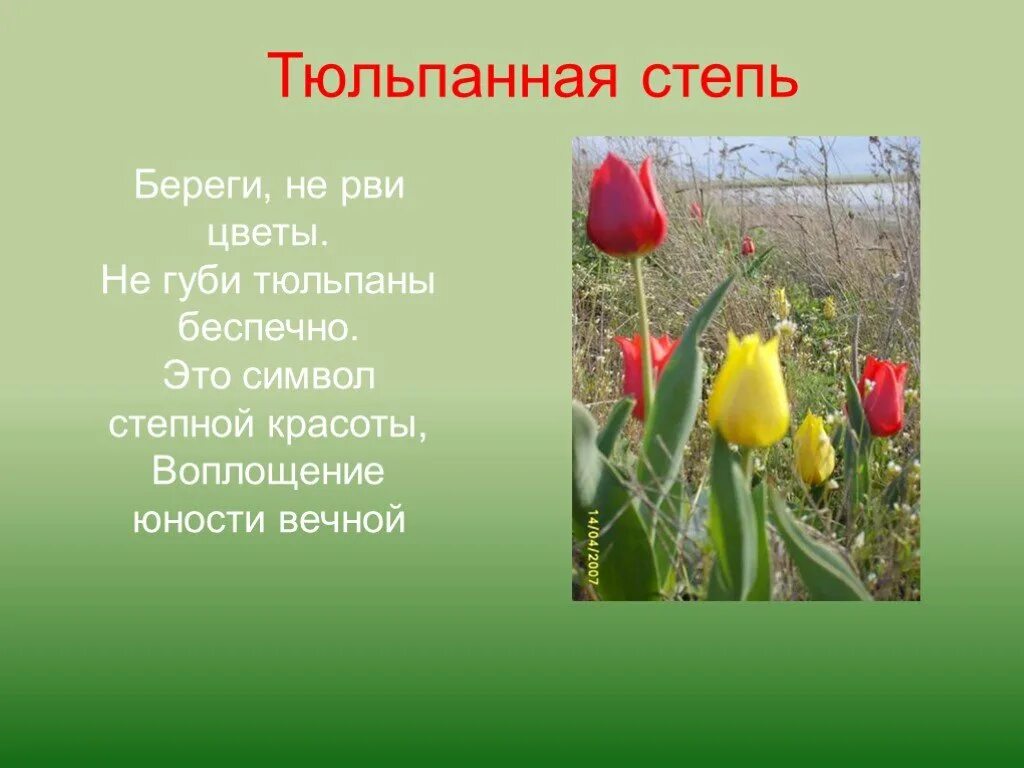 Тюльпанная степь

Береги, не рви цветы.
Не губи тюльпаны беспечно.
Это символ степной красоты,
Воплощение юности вечной

14/04/2007